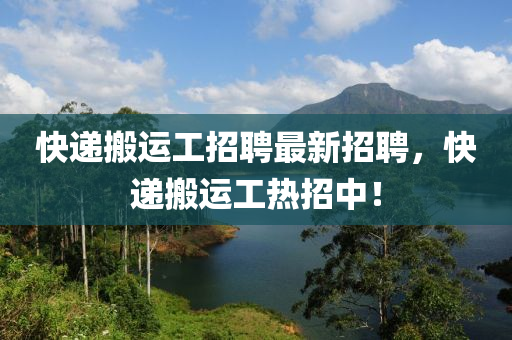 快递搬运工招聘最新招聘，快递搬运工热招中！